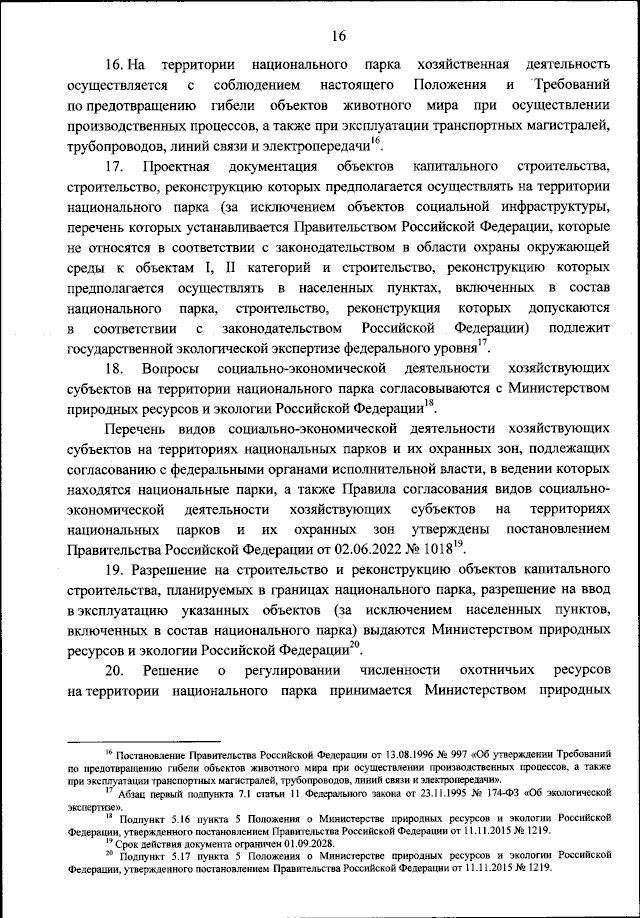 16

16. На территории национального парка хозяйственная деятельность осуществляется с соблюдением настоящего Положения и Требований по предотвращению гибели объектов животного мира при осуществлении производственных процессов, а также при эксплуатации транспортных магистралей, трубопроводов, линий связи и электропередачи$^{16}$.

17. Проектная документация объектов капитального строительства, строительство, реконструкцию которых предполагается осуществлять на территории национального парка (за исключением объектов социальной инфраструктуры, перечень которых устанавливается Правительством Российской Федерации, которые не относятся в соответствии с законодательством в области охраны окружающей среды к объектам I, II категорий и строительство, реконструкцию которых предполагается осуществлять в населенных пунктах, включенных в состав национального парка, строительство, реконструкция которых допускаются в соответствии с законодательством Российской Федерации) подлежит государственной экологической экспертизе федерального уровня$^{17}$.

18. Вопросы социально-экономической деятельности хозяйствующих субъектов на территории национального парка согласовываются с Министерством природных ресурсов и экологии Российской Федерации$^{18}$.

Перечень видов социально-экономической деятельности хозяйствующих субъектов на территориях национальных парков и их охранных зон, подлежащих согласованию с федеральными органами исполнительной власти, в ведении которых находятся национальные парки, а также Правила согласования видов социально-экономической деятельности хозяйствующих субъектов на территориях национальных парков и их охранных зон утверждены постановлением Правительства Российской Федерации от 02.06.2022 № 1018$^{19}$.

19. Разрешение на строительство и реконструкцию объектов капитального строительства, планируемых в границах национального парка, разрешение на ввод в эксплуатацию указанных объектов (за исключением населенных пунктов, включенных в состав национального парка) выдаются Министерством природных ресурсов и экологии Российской Федерации$^{20}$.

20. Решение о регулировании численности охотничьих ресурсов на территории национального парка принимается Министерством природных

$^{16}$ Постановление Правительства Российской Федерации от 13.08.1996 № 997 «Об утверждении Требований по предотвращению гибели объектов животного мира при осуществлении производственных процессов, а также при эксплуатации транспортных магистралей, трубопроводов, линий связи и электропередачи».
$^{17}$ Абзац первый подпункта 7.1 статьи 11 Федерального закона от 23.11.1995 № 174-ФЗ «Об экологической экспертизе».
$^{18}$ Подпункт 5.16 пункта 5 Положения о Министерстве природных ресурсов и экологии Российской Федерации, утвержденного постановлением Правительства Российской Федерации от 11.11.2015 № 1219.
$^{19}$ Срок действия документа ограничен 01.09.2028.
$^{20}$ Подпункт 5.17 пункта 5 Положения о Министерстве природных ресурсов и экологии Российской Федерации, утвержденного постановлением Правительства Российской Федерации от 11.11.2015 № 1219.